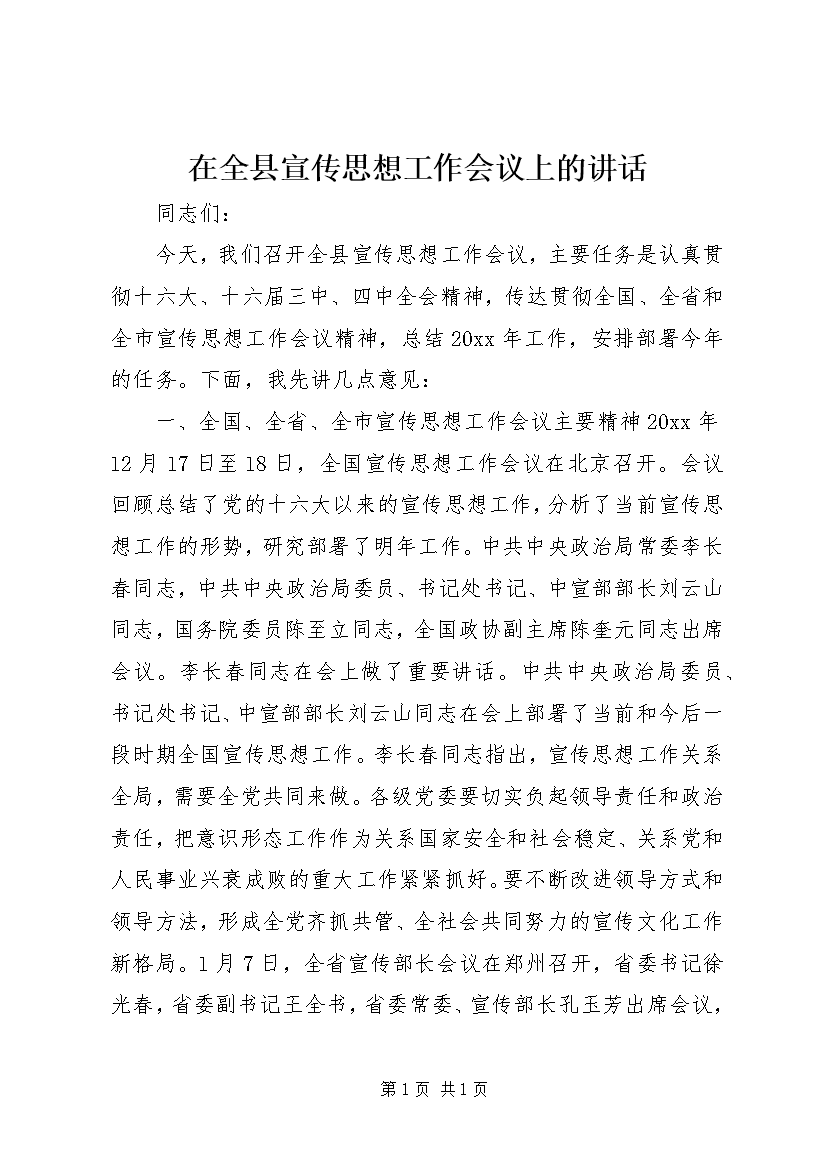 在全县宣传思想工作会议上的讲话

同志们：

今天，我们召开全县宣传思想工作会议，主要任务是认真贯彻十六大、十六届三中、四中全会精神，传达贯彻全国、全省和全市宣传思想工作会议精神，总结20xx年工作，安排部署今年的任务。下面，我先讲几点意见：

一、全国、全省、全市宣传思想工作会议主要精神20xx年12月17日至18日，全国宣传思想工作会议在北京召开。会议回顾总结了党的十六大以来的宣传思想工作，分析了当前宣传思想工作的形势，研究部署了明年工作。中共中央政治局常委李长春同志，中共中央政治局委员、书记处书记、中宣部部长刘云山同志，国务院委员陈至立同志，全国政协副主席陈奎元同志出席会议。李长春同志在会上做了重要讲话。中共中央政治局委员、书记处书记、中宣部部长刘云山同志在会上部署了当前和今后一段时期全国宣传思想工作。李长春同志指出，宣传思想工作关系全局，需要全党共同来做。各级党委要切实负起领导责任和政治责任，把意识形态工作作为关系国家安全和社会稳定、关系党和人民事业兴衰成败的重大工作紧紧抓好。要不断改进领导方式和领导方法，形成全党齐抓共管、全社会共同努力的宣传文化工作新格局。1月7日，全省宣传部长会议在郑州召开，省委书记徐光春，省委副书记王全书，省委常委、宣传部长孔玉芳出席会议，

第1页 共1页